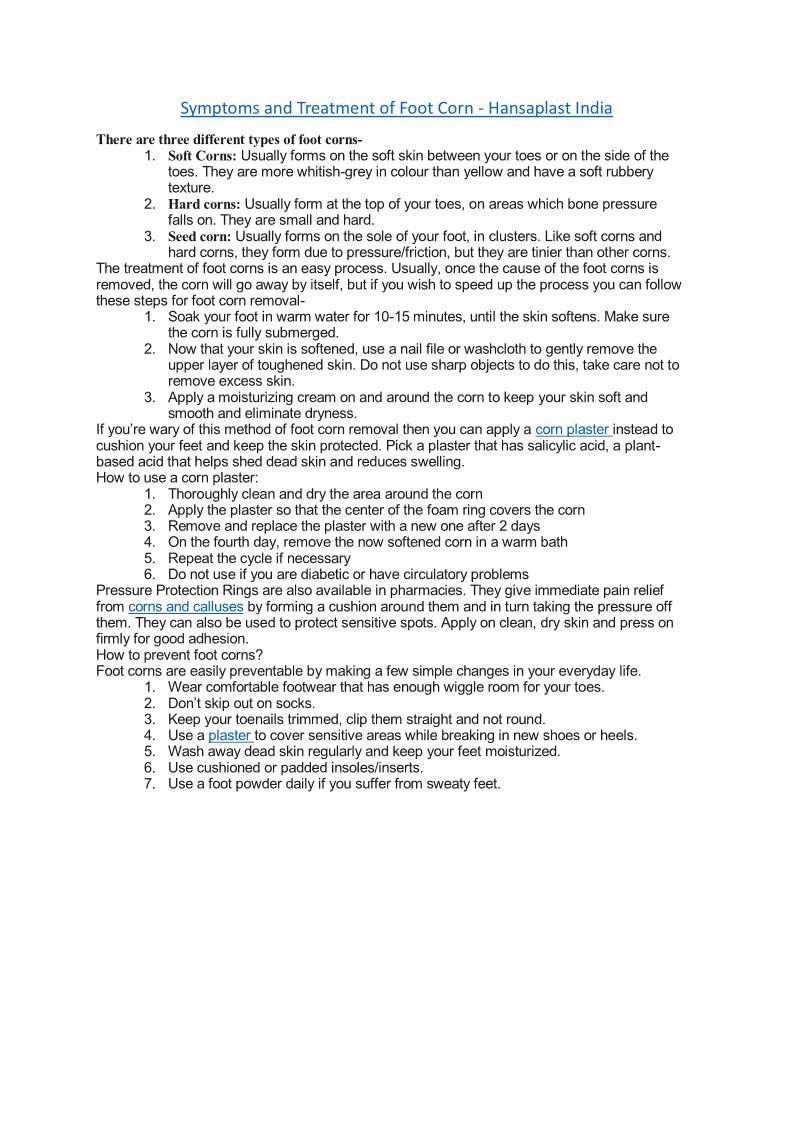 Symptoms and Treatment of Foot Corn - Hansaplast India

There are three different types of foot corns-
1. Soft Corns: Usually forms on the soft skin between your toes or on the side of the toes. They are more whitish-grey in colour than yellow and have a soft rubbery texture.
2. Hard corns: Usually form at the top of your toes, on areas which bone pressure falls on. They are small and hard.
3. Seed corn: Usually forms on the sole of your foot, in clusters. Like soft corns and hard corns, they form due to pressure/friction, but they are tinier than other corns.
The treatment of foot corns is an easy process. Usually, once the cause of the foot corns is removed, the corn will go away by itself, but if you wish to speed up the process you can follow these steps for foot corn removal-
1. Soak your foot in warm water for 10-15 minutes, until the skin softens. Make sure the corn is fully submerged.
2. Now that your skin is softened, use a nail file or washcloth to gently remove the upper layer of toughened skin. Do not use sharp objects to do this, take care not to remove excess skin.
3. Apply a moisturizing cream on and around the corn to keep your skin soft and smooth and eliminate dryness.
If you're wary of this method of foot corn removal then you can apply a corn plaster instead to cushion your feet and keep the skin protected. Pick a plaster that has salicylic acid, a plant-based acid that helps shed dead skin and reduces swelling.
How to use a corn plaster:
1. Thoroughly clean and dry the area around the corn
2. Apply the plaster so that the center of the foam ring covers the corn
3. Remove and replace the plaster with a new one after 2 days
4. On the fourth day, remove the now softened corn in a warm bath
5. Repeat the cycle if necessary
6. Do not use if you are diabetic or have circulatory problems
Pressure Protection Rings are also available in pharmacies. They give immediate pain relief from corns and calluses by forming a cushion around them and in turn taking the pressure off them. They can also be used to protect sensitive spots. Apply on clean, dry skin and press on firmly for good adhesion.
How to prevent foot corns?
Foot corns are easily preventable by making a few simple changes in your everyday life.
1. Wear comfortable footwear that has enough wiggle room for your toes.
2. Don't skip out on socks.
3. Keep your toenails trimmed, clip them straight and not round.
4. Use a plaster to cover sensitive areas while breaking in new shoes or heels.
5. Wash away dead skin regularly and keep your feet moisturized.
6. Use cushioned or padded insoles/inserts.
7. Use a foot powder daily if you suffer from sweaty feet.